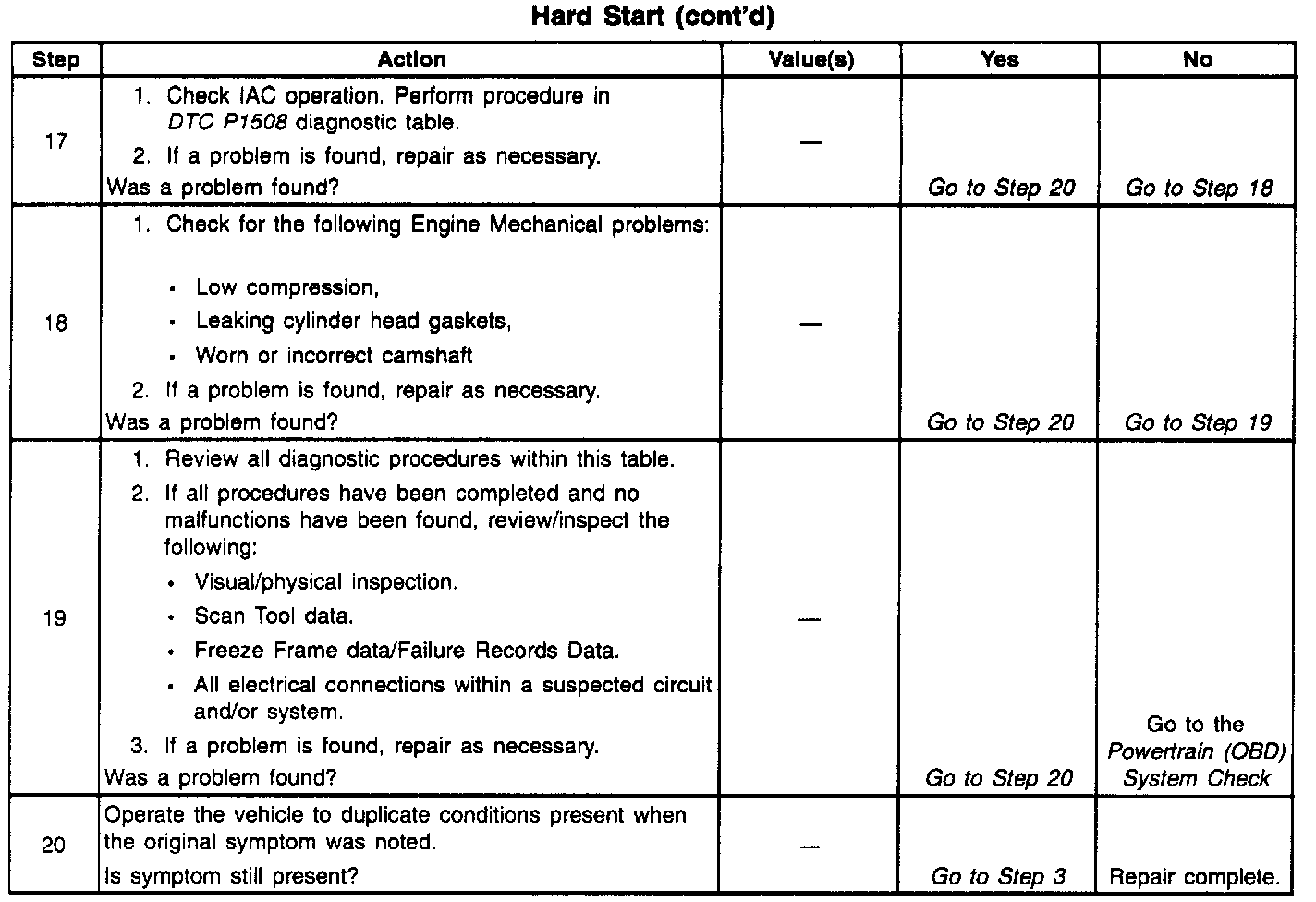 Hard Start (cont'd)

| Step | Action | Value(s) | Yes | No |
|---|---|---|---|---|
| 17 | 1. Check IAC operation. Perform procedure in DTC P1508 diagnostic table. 2. If a problem is found, repair as necessary. Was a problem found? | — | Go to Step 20 | Go to Step 18 |
| 18 | 1. Check for the following Engine Mechanical problems: • Low compression, • Leaking cylinder head gaskets, • Worn or incorrect camshaft 2. If a problem is found, repair as necessary. Was a problem found? | — | Go to Step 20 | Go to Step 19 |
| 19 | 1. Review all diagnostic procedures within this table. 2. If all procedures have been completed and no malfunctions have been found, review/inspect the following: • Visual/physical inspection. • Scan Tool data. • Freeze Frame data/Failure Records Data. • All electrical connections within a suspected circuit and/or system. 3. If a problem is found, repair as necessary. Was a problem found? | — | Go to Step 20 | Go to the Powertrain (OBD) System Check |
| 20 | Operate the vehicle to duplicate conditions present when the original symptom was noted. Is symptom still present? | — | Go to Step 3 | Repair complete. |